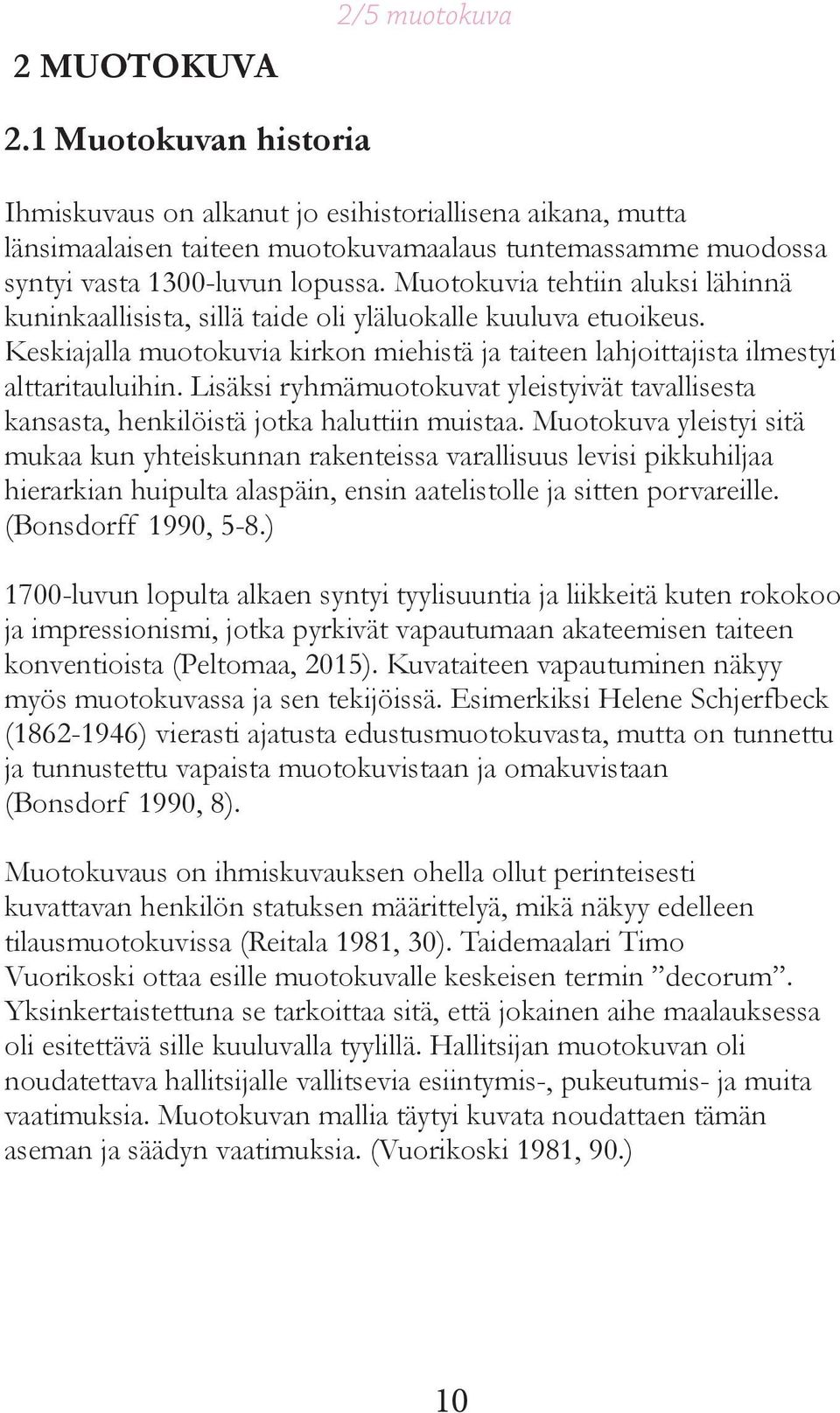 2/5 muotokuva

2 MUOTOKUVA

2.1 Muotokuvan historia

Ihmiskuvaus on alkanut jo esihistoriallisena aikana, mutta länsimaalaisen taiteen muotokuvamaalaus tuntemassamme muodossa syntyi vasta 1300-luvun lopussa. Muotokuvia tehtiin aluksi lähinnä kuninkaallisista, sillä taide oli yläluokalle kuuluva etuoikeus. Keskiajalla muotokuvia kirkon miehistä ja taiteen lahjoittajista ilmestyi alttaritauluihin. Lisäksi ryhmämuotokuvat yleistyivät tavallisesta kansasta, henkilöistä jotka haluttiin muistaa. Muotokuva yleistyi sitä mukaa kun yhteiskunnan rakenteissa varallisuus levisi pikkuhiljaa hierarkian huipulta alaspäin, ensin aatelistolle ja sitten porvareille. (Bonsdorff 1990, 5-8.)

1700-luvun lopulta alkaen syntyi tyylisuuntia ja liikkeitä kuten rokokoo ja impressionismi, jotka pyrkivät vapautumaan akateemisen taiteen konventioista (Peltomaa, 2015). Kuvataiteen vapautuminen näkyy myös muotokuvassa ja sen tekijöissä. Esimerkiksi Helene Schjerfbeck (1862-1946) vierasti ajatusta edustusmuotokuvasta, mutta on tunnettu ja tunnustettu vapaista muotokuvistaan ja omakuvistaan (Bonsdorf 1990, 8).

Muotokuvaus on ihmiskuvauksen ohella ollut perinteisesti kuvattavan henkilön statuksen määrittelyä, mikä näkyy edelleen tilausmuotokuvissa (Reitala 1981, 30). Taidemaalari Timo Vuorikoski ottaa esille muotokuvalle keskeisen termin ”decorum”. Yksinkertaistettuna se tarkoittaa sitä, että jokainen aihe maalauksessa oli esitettävä sille kuuluvalla tyylillä. Hallitsijan muotokuvan oli noudatettava hallitsijalle vallitsevia esiintymis-, pukeutumis- ja muita vaatimuksia. Muotokuvan mallia täytyi kuvata noudattaen tämän aseman ja säädyn vaatimuksia. (Vuorikoski 1981, 90.)

10